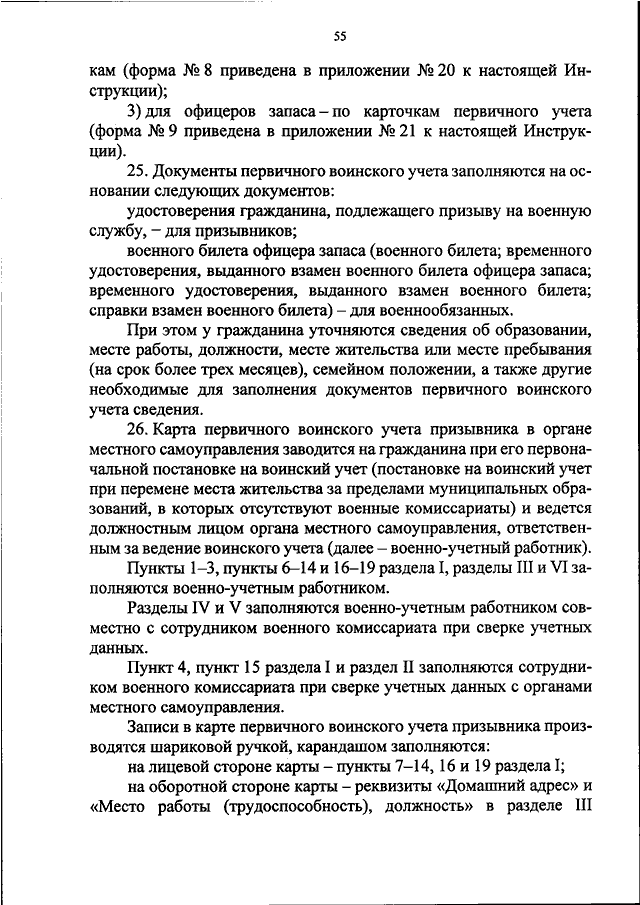 55

кам (форма № 8 приведена в приложении № 20 к настоящей Инструкции);

3) для офицеров запаса – по карточкам первичного учета (форма № 9 приведена в приложении № 21 к настоящей Инструкции).

25. Документы первичного воинского учета заполняются на основании следующих документов:

удостоверения гражданина, подлежащего призыву на военную службу, – для призывников;

военного билета офицера запаса (военного билета; временного удостоверения, выданного взамен военного билета офицера запаса; временного удостоверения, выданного взамен военного билета; справки взамен военного билета) – для военнообязанных.

При этом у гражданина уточняются сведения об образовании, месте работы, должности, месте жительства или месте пребывания (на срок более трех месяцев), семейном положении, а также другие необходимые для заполнения документов первичного воинского учета сведения.

26. Карта первичного воинского учета призывника в органе местного самоуправления заводится на гражданина при его первоначальной постановке на воинский учет (постановке на воинский учет при перемене места жительства за пределами муниципальных образований, в которых отсутствуют военные комиссариаты) и ведется должностным лицом органа местного самоуправления, ответственным за ведение воинского учета (далее – военно-учетный работник).

Пункты 1–3, пункты 6–14 и 16–19 раздела I, разделы III и VI заполняются военно-учетным работником.

Разделы IV и V заполняются военно-учетным работником совместно с сотрудником военного комиссариата при сверке учетных данных.

Пункт 4, пункт 15 раздела I и раздел II заполняются сотрудником военного комиссариата при сверке учетных данных с органами местного самоуправления.

Записи в карте первичного воинского учета призывника производятся шариковой ручкой, карандашом заполняются:

на лицевой стороне карты – пункты 7–14, 16 и 19 раздела I;

на оборотной стороне карты – реквизиты «Домашний адрес» и «Место работы (трудоспособность), должность» в разделе III